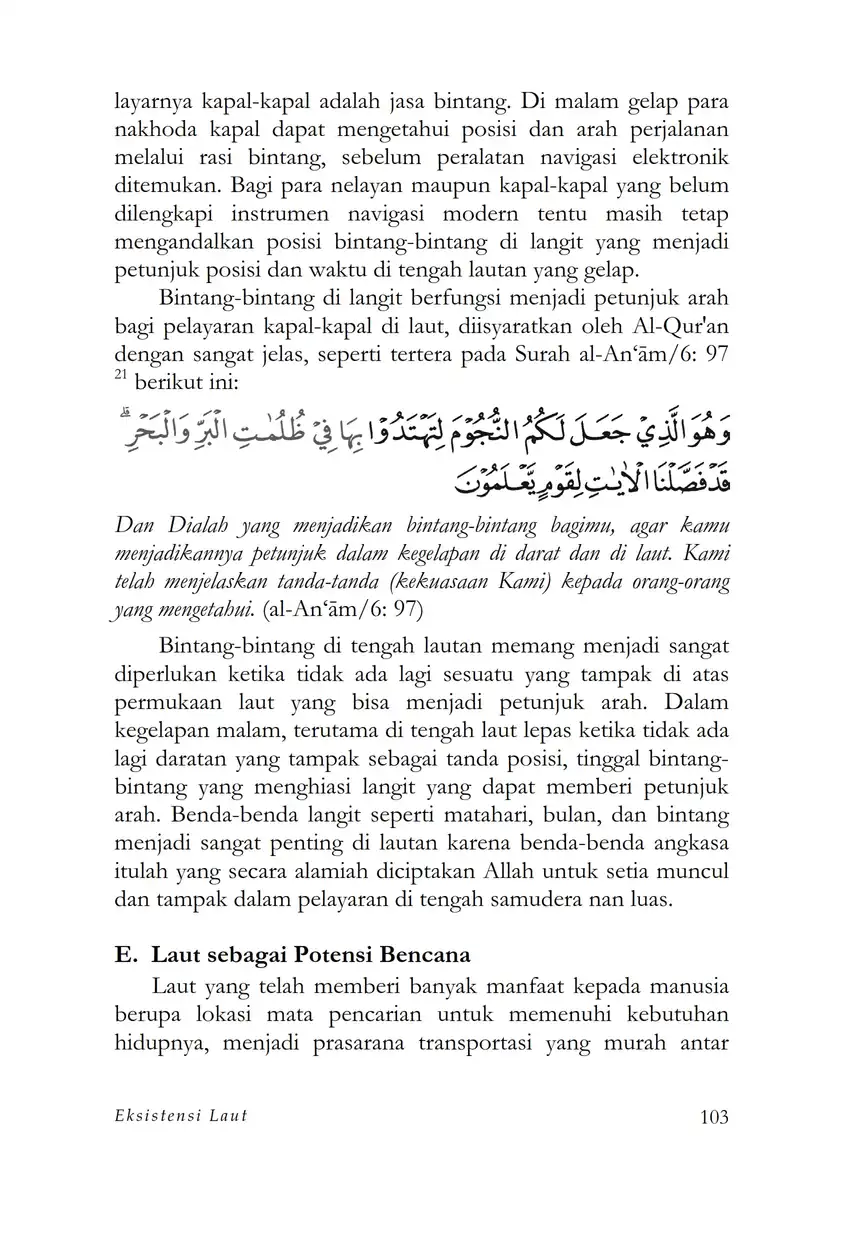 layarnya kapal-kapal adalah jasa bintang. Di malam gelap para nakhoda kapal dapat mengetahui posisi dan arah perjalanan melalui rasi bintang, sebelum peralatan navigasi elektronik ditemukan. Bagi para nelayan maupun kapal-kapal yang belum dilengkapi instrumen navigasi modern tentu masih tetap mengandalkan posisi bintang-bintang di langit yang menjadi petunjuk posisi dan waktu di tengah lautan yang gelap.

Bintang-bintang di langit berfungsi menjadi petunjuk arah bagi pelayaran kapal-kapal di laut, diisyaratkan oleh Al-Qur'an dengan sangat jelas, seperti tertera pada Surah al-An‘ām/6: 97 $^{21}$ berikut ini:

وَهُوَ الَّذِيْ جَعَلَ لَكُمُ النُّجُوْمَ لِتَهْتَدُوْا بِهَا فِيْ ظُلُمٰتِ الْبَرِّ وَالْبَحْرِۗ قَدْ فَصَّلْنَا الْاٰيٰتِ لِقَوْمٍ يَّعْلَمُوْنَ

Dan Dialah yang menjadikan bintang-bintang bagimu, agar kamu menjadikannya petunjuk dalam kegelapan di darat dan di laut. Kami telah menjelaskan tanda-tanda (kekuasaan Kami) kepada orang-orang yang mengetahui. (al-An‘ām/6: 97)

Bintang-bintang di tengah lautan memang menjadi sangat diperlukan ketika tidak ada lagi sesuatu yang tampak di atas permukaan laut yang bisa menjadi petunjuk arah. Dalam kegelapan malam, terutama di tengah laut lepas ketika tidak ada lagi daratan yang tampak sebagai tanda posisi, tinggal bintang-bintang yang menghiasi langit yang dapat memberi petunjuk arah. Benda-benda langit seperti matahari, bulan, dan bintang menjadi sangat penting di lautan karena benda-benda angkasa itulah yang secara alamiah diciptakan Allah untuk setia muncul dan tampak dalam pelayaran di tengah samudera nan luas.

E. Laut sebagai Potensi Bencana

Laut yang telah memberi banyak manfaat kepada manusia berupa lokasi mata pencarian untuk memenuhi kebutuhan hidupnya, menjadi prasarana transportasi yang murah antar

Eksistensi Laut 103